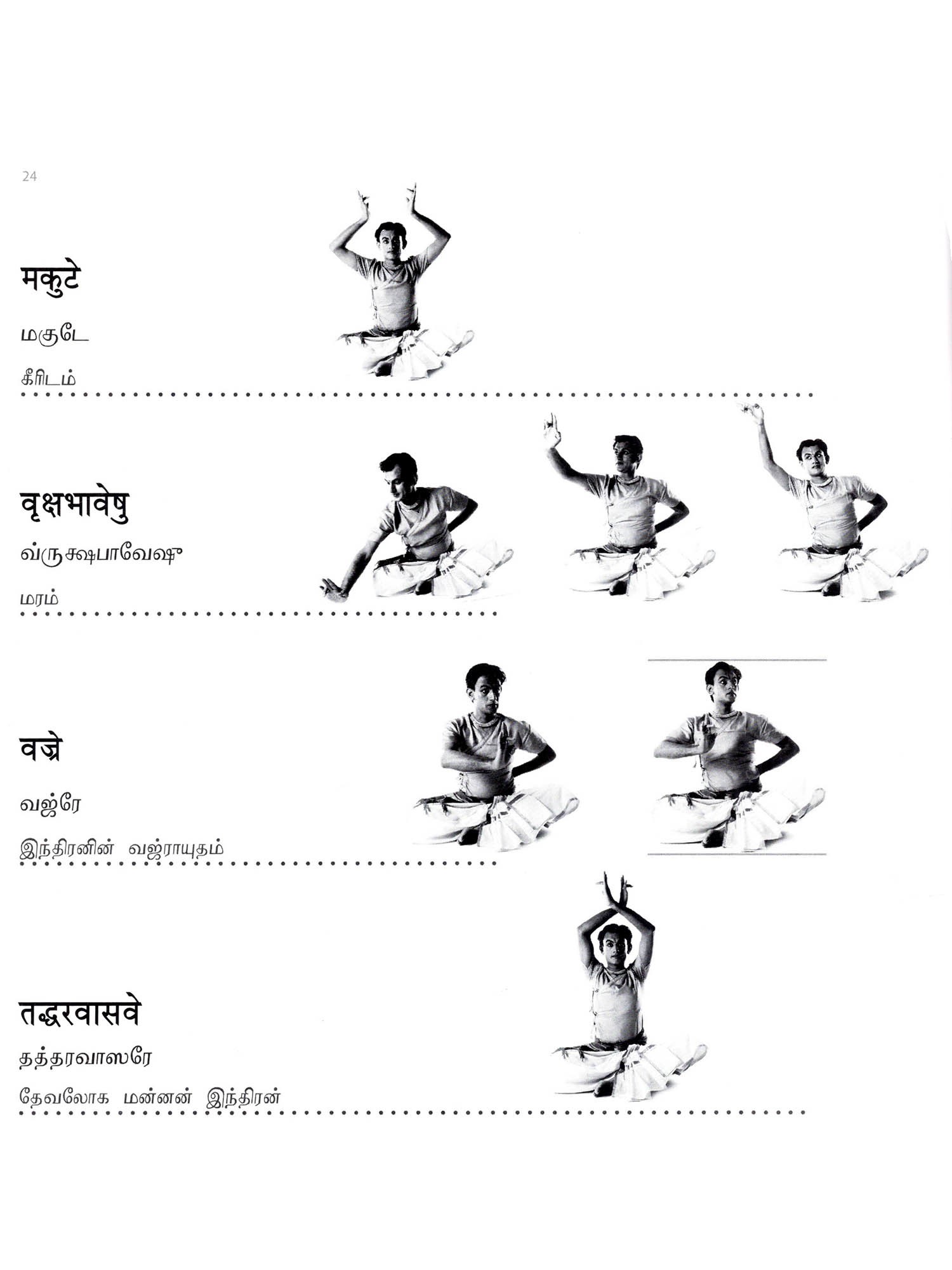 24

मकुटे

மகுடே

கீரிடம்

वृक्षभावेषु

வ்ருக்ஷபாவேஷு

மரம்

वज्रे

வஜ்ரே

இந்திரனின் வஜ்ராயுதம்

तद्धरवासवे

தத்தரவாஸரே

தேவலோக மன்னன் இந்திரன்